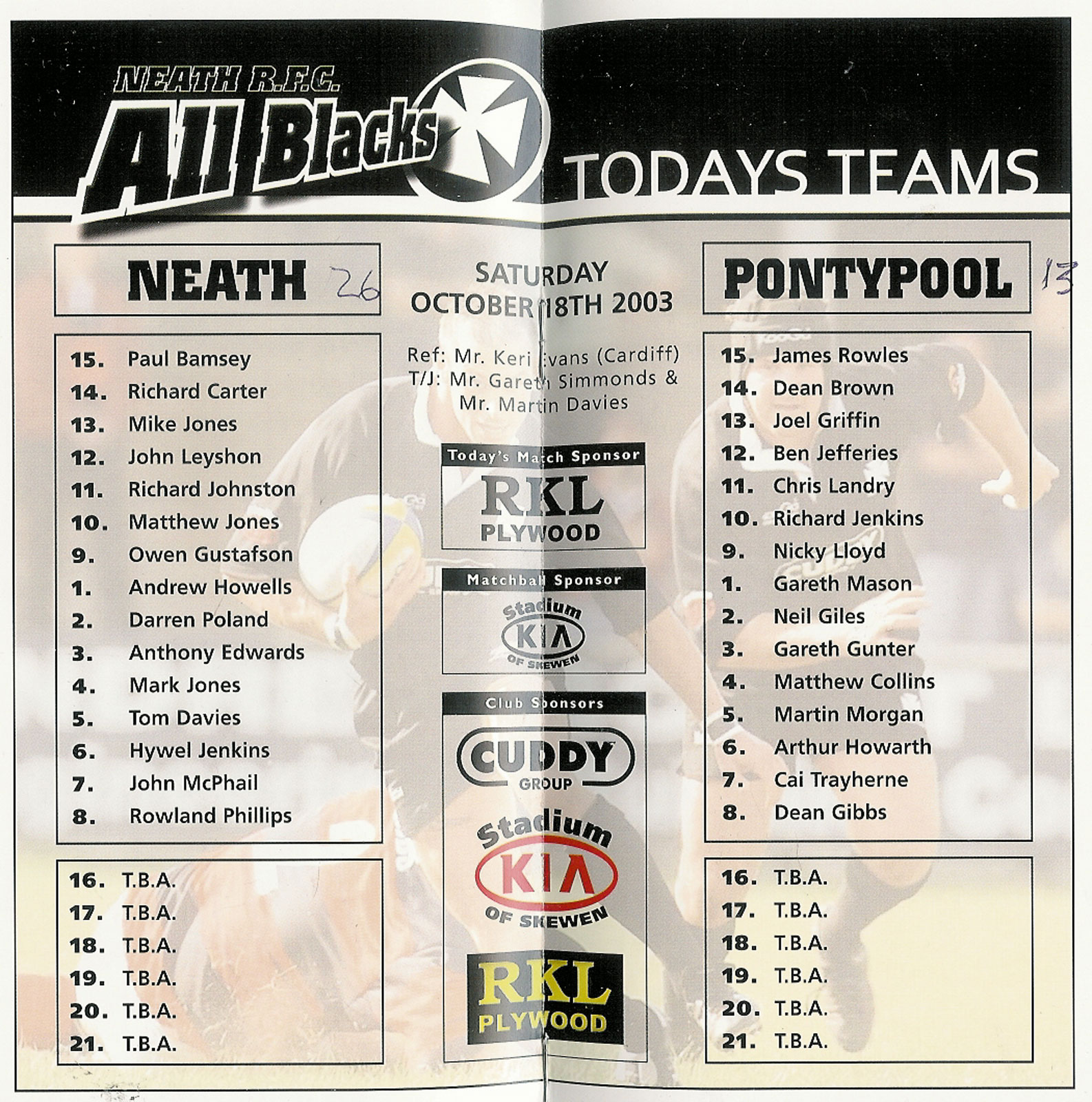 NEATH R.F.C.
All Blacks

TODAYS TEAMS

NEATH 26

15. Paul Bamsey
14. Richard Carter
13. Mike Jones
12. John Leyshon
11. Richard Johnston
10. Matthew Jones
9. Owen Gustafson
1. Andrew Howells
2. Darren Poland
3. Anthony Edwards
4. Mark Jones
5. Tom Davies
6. Hywel Jenkins
7. John McPhail
8. Rowland Phillips

16. T.B.A.
17. T.B.A.
18. T.B.A.
19. T.B.A.
20. T.B.A.
21. T.B.A.

SATURDAY
OCTOBER 18TH 2003

Ref: Mr. Keri Evans (Cardiff)
T/J: Mr. Gareth Simmonds &
Mr. Martin Davies

Today's Match Sponsor
RKL
PLYWOOD

Matchball Sponsor
Stadium
KIA
OF SKEWEN

Club Sponsors
CUDDY
GROUP

Stadium
KIA
OF SKEWEN

RKL
PLYWOOD

PONTYPOOL 13

15. James Rowles
14. Dean Brown
13. Joel Griffin
12. Ben Jefferies
11. Chris Landry
10. Richard Jenkins
9. Nicky Lloyd
1. Gareth Mason
2. Neil Giles
3. Gareth Gunter
4. Matthew Collins
5. Martin Morgan
6. Arthur Howarth
7. Cai Trayherne
8. Dean Gibbs

16. T.B.A.
17. T.B.A.
18. T.B.A.
19. T.B.A.
20. T.B.A.
21. T.B.A.